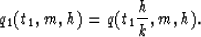 $q_1(t_1, m, h) = q(t_1 \frac{h}{k}, m, h).$